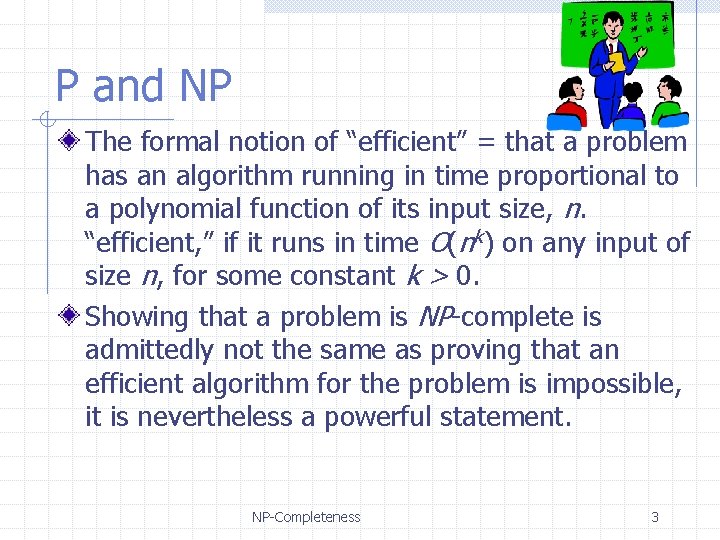 P and NP

The formal notion of “efficient” = that a problem has an algorithm running in time proportional to a polynomial function of its input size, $n$. “efficient,” if it runs in time $O(n^k)$ on any input of size $n$, for some constant $k > 0$.

Showing that a problem is $NP$-complete is admittedly not the same as proving that an efficient algorithm for the problem is impossible, it is nevertheless a powerful statement.

NP-Completeness

3